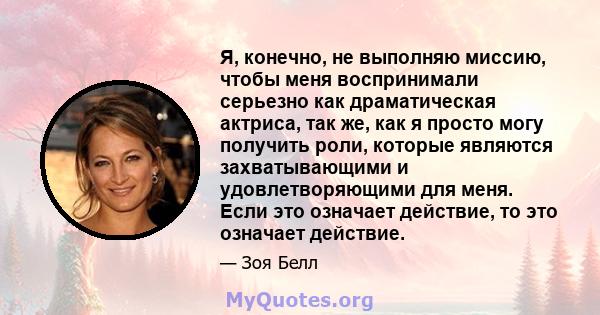 Я, конечно, не выполняю миссию, чтобы меня воспринимали серьезно как драматическая актриса, так же, как я просто могу получить роли, которые являются захватывающими и удовлетворяющими для меня. Если это означает действие, то это означает действие.

— Зоя Белл

MyQuotes.org